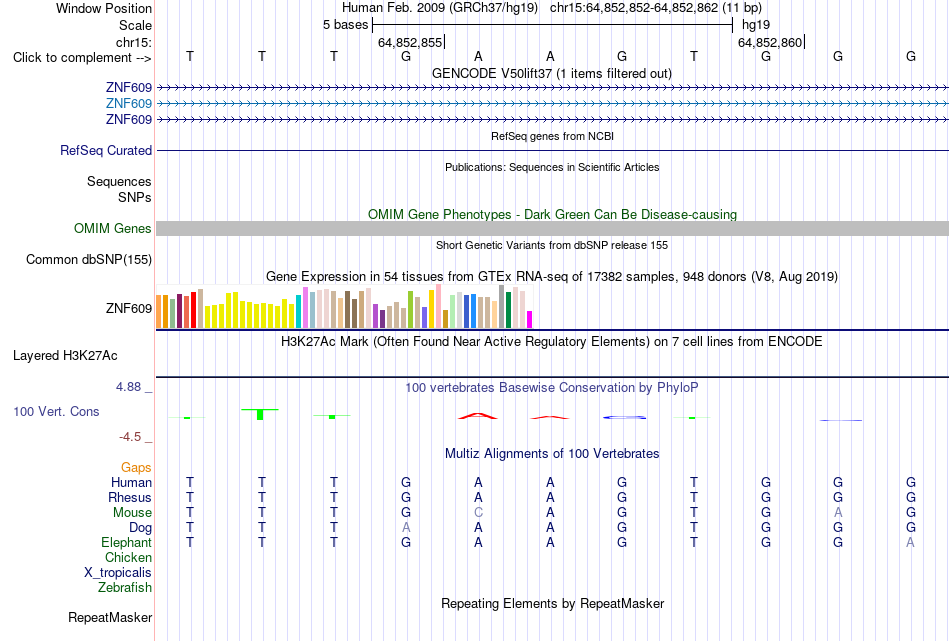 Window Position Human Feb. 2009 (GRCh37/hg19) chr15:64,852,852-64,852,862 (11 bp)
Scale 5 bases hg19
chr15: 64,852,855 64,852,860
Click to complement --> T T T G A A G T G G G
GENCODE V50lift37 (1 items filtered out)
ZNF609
ZNF609
ZNF609
RefSeq genes from NCBI
RefSeq Curated
Publications: Sequences in Scientific Articles
Sequences
SNPs
OMIM Gene Phenotypes - Dark Green Can Be Disease-causing
OMIM Genes
Short Genetic Variants from dbSNP release 155
Common dbSNP(155)
Gene Expression in 54 tissues from GTEx RNA-seq of 17382 samples, 948 donors (V8, Aug 2019)
ZNF609
H3K27Ac Mark (Often Found Near Active Regulatory Elements) on 7 cell lines from ENCODE
Layered H3K27Ac
4.88 _
100 vertebrates Basewise Conservation by PhyloP
100 Vert. Cons
-4.5 _
Multiz Alignments of 100 Vertebrates
Gaps
Human T T T G A A G T G G G
Rhesus T T T G A A G T G G G
Mouse T T T G C A G T G A G
Dog T T T A A A G T G G G
Elephant T T T G A A G T G G A
Chicken
X_tropicalis
Zebrafish
Repeating Elements by RepeatMasker
RepeatMasker